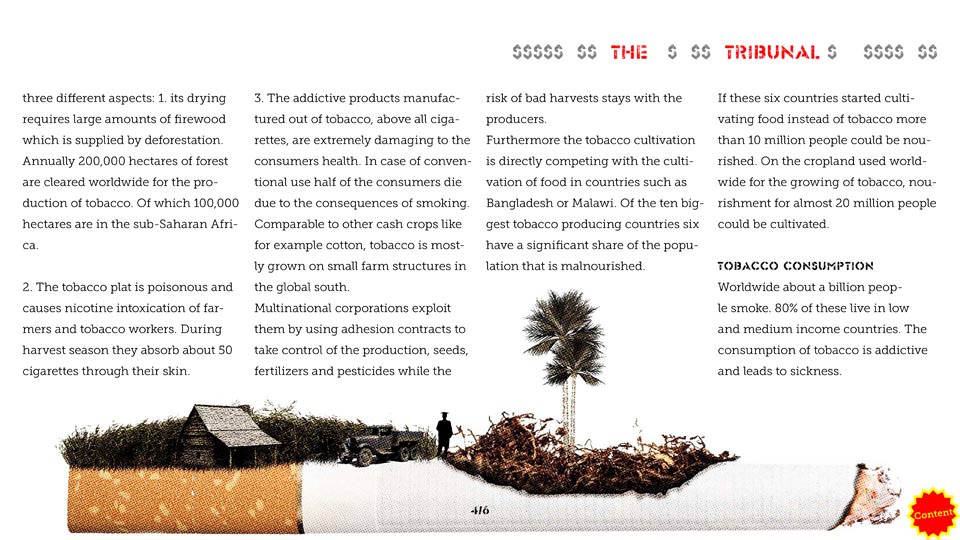 $$$$$ $$ THE $ $$ TRIBUNAL $ $$$$ $$

three different aspects: 1. its drying requires large amounts of firewood which is supplied by deforestation. Annually 200,000 hectares of forest are cleared worldwide for the production of tobacco. Of which 100,000 hectares are in the sub-Saharan Africa.

2. The tobacco plat is poisonous and causes nicotine intoxication of farmers and tobacco workers. During harvest season they absorb about 50 cigarettes through their skin.

3. The addictive products manufactured out of tobacco, above all cigarettes, are extremely damaging to the consumers health. In case of conventional use half of the consumers die due to the consequences of smoking. Comparable to other cash crops like for example cotton, tobacco is mostly grown on small farm structures in the global south.
Multinational corporations exploit them by using adhesion contracts to take control of the production, seeds, fertilizers and pesticides while the

risk of bad harvests stays with the producers.
Furthermore the tobacco cultivation is directly competing with the cultivation of food in countries such as Bangladesh or Malawi. Of the ten biggest tobacco producing countries six have a significant share of the population that is malnourished.

If these six countries started cultivating food instead of tobacco more than 10 million people could be nourished. On the cropland used worldwide for the growing of tobacco, nourishment for almost 20 million people could be cultivated.

TOBACCO CONSUMPTION
Worldwide about a billion people smoke. 80% of these live in low and medium income countries. The consumption of tobacco is addictive and leads to sickness.

416

Content